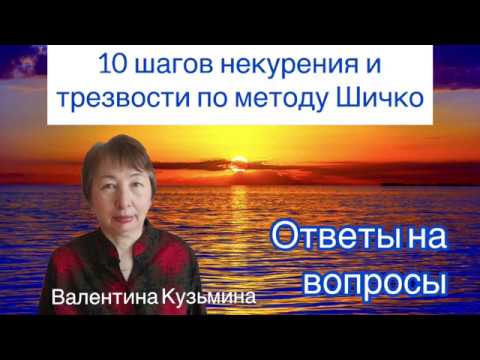 10 шагов некурения и трезвости по методу Шичко

Ответы на вопросы

Валентина Кузьмина